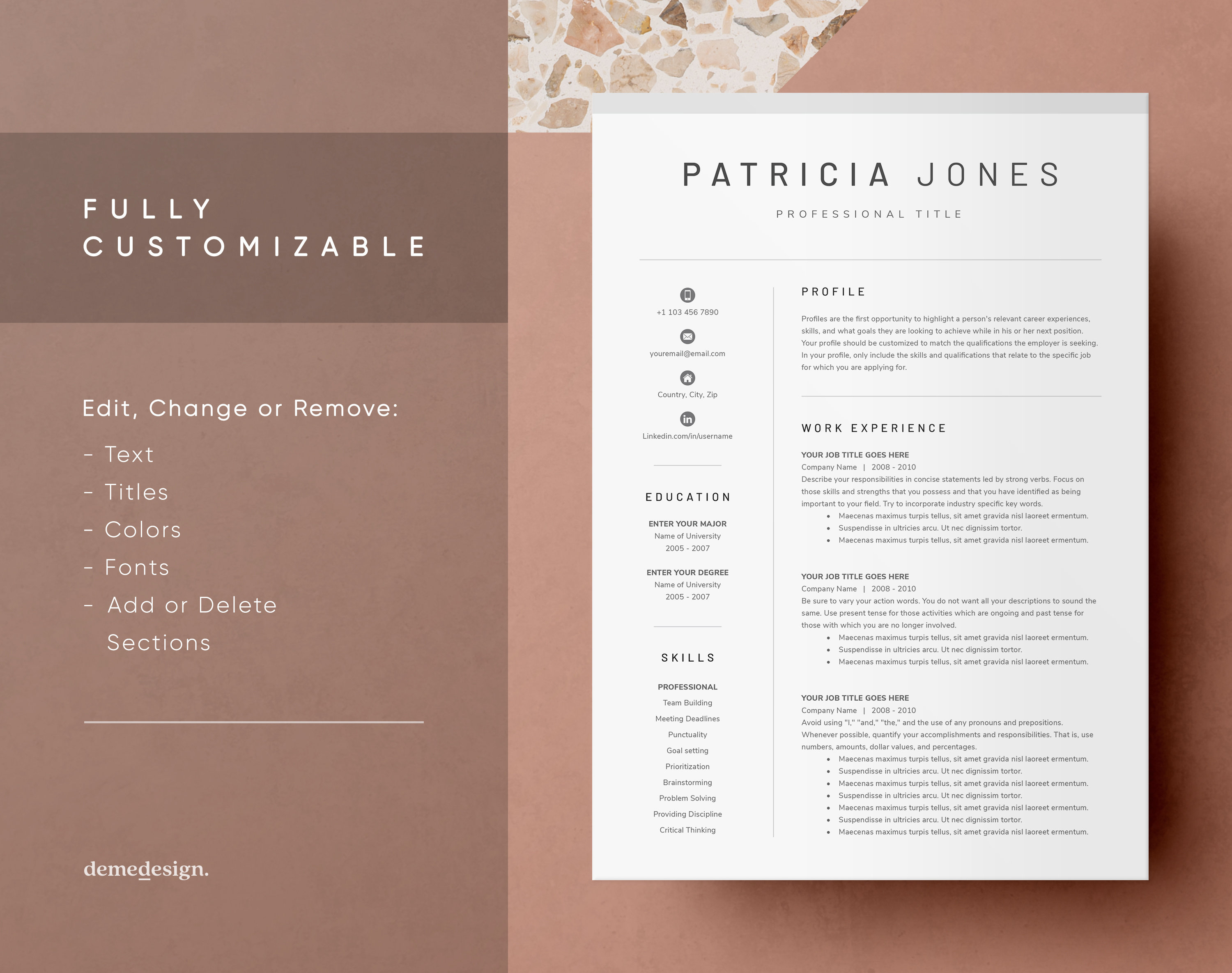 FULLY CUSTOMIZABLE

Edit, Change or Remove:

- Text
- Titles
- Colors
- Fonts
- Add or Delete Sections

demedesign.

PATRICIA JONES

PROFESSIONAL TITLE

+1 103 456 7890

youremail@email.com

Country, City, Zip

Linkedin.com/in/username

EDUCATION

ENTER YOUR MAJOR
Name of University
2005 - 2007

ENTER YOUR DEGREE
Name of University
2005 - 2007

SKILLS

PROFESSIONAL
Team Building
Meeting Deadlines
Punctuality
Goal setting
Prioritization
Brainstorming
Problem Solving
Providing Discipline
Critical Thinking

PROFILE

Profiles are the first opportunity to highlight a person's relevant career experiences, skills, and what goals they are looking to achieve while in his or her next position. Your profile should be customized to match the qualifications the employer is seeking. In your profile, only include the skills and qualifications that relate to the specific job for which you are applying for.

WORK EXPERIENCE

YOUR JOB TITLE GOES HERE
Company Name | 2008 - 2010
Describe your responsibilities in concise statements led by strong verbs. Focus on those skills and strengths that you possess and that you have identified as being important to your field. Try to incorporate industry specific key words.
• Maecenas maximus turpis tellus, sit amet gravida nisl laoreet ermentum.
• Suspendisse in ultricies arcu. Ut nec dignissim tortor.
• Maecenas maximus turpis tellus, sit amet gravida nisl laoreet ermentum.

YOUR JOB TITLE GOES HERE
Company Name | 2008 - 2010
Be sure to vary your action words. You do not want all your descriptions to sound the same. Use present tense for those activities which are ongoing and past tense for those with which you are no longer involved.
• Maecenas maximus turpis tellus, sit amet gravida nisl laoreet ermentum.
• Suspendisse in ultricies arcu. Ut nec dignissim tortor.
• Maecenas maximus turpis tellus, sit amet gravida nisl laoreet ermentum.

YOUR JOB TITLE GOES HERE
Company Name | 2008 - 2010
Avoid using "I," "and," "the," and the use of any pronouns and prepositions. Whenever possible, quantify your accomplishments and responsibilities. That is, use numbers, amounts, dollar values, and percentages.
• Maecenas maximus turpis tellus, sit amet gravida nisl laoreet ermentum.
• Suspendisse in ultricies arcu. Ut nec dignissim tortor.
• Maecenas maximus turpis tellus, sit amet gravida nisl laoreet ermentum.
• Suspendisse in ultricies arcu. Ut nec dignissim tortor.
• Maecenas maximus turpis tellus, sit amet gravida nisl laoreet ermentum.
• Suspendisse in ultricies arcu. Ut nec dignissim tortor.
• Maecenas maximus turpis tellus, sit amet gravida nisl laoreet ermentum.